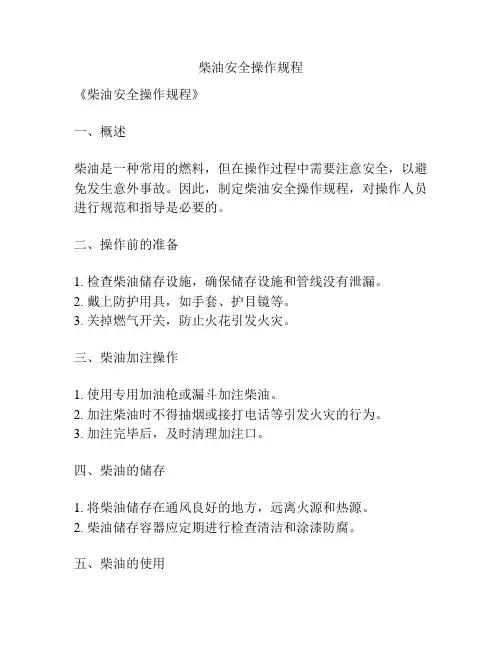 柴油安全操作规程

《柴油安全操作规程》

一、概述

柴油是一种常用的燃料，但在操作过程中需要注意安全，以避免发生意外事故。因此，制定柴油安全操作规程，对操作人员进行规范和指导是必要的。

二、操作前的准备

1. 检查柴油储存设施，确保储存设施和管线没有泄漏。
2. 戴上防护用具，如手套、护目镜等。
3. 关掉燃气开关，防止火花引发火灾。

三、柴油加注操作

1. 使用专用加油枪或漏斗加注柴油。
2. 加注柴油时不得抽烟或接打电话等引发火灾的行为。
3. 加注完毕后，及时清理加注口。

四、柴油的储存

1. 将柴油储存在通风良好的地方，远离火源和热源。
2. 柴油储存容器应定期进行检查清洁和涂漆防腐。

五、柴油的使用